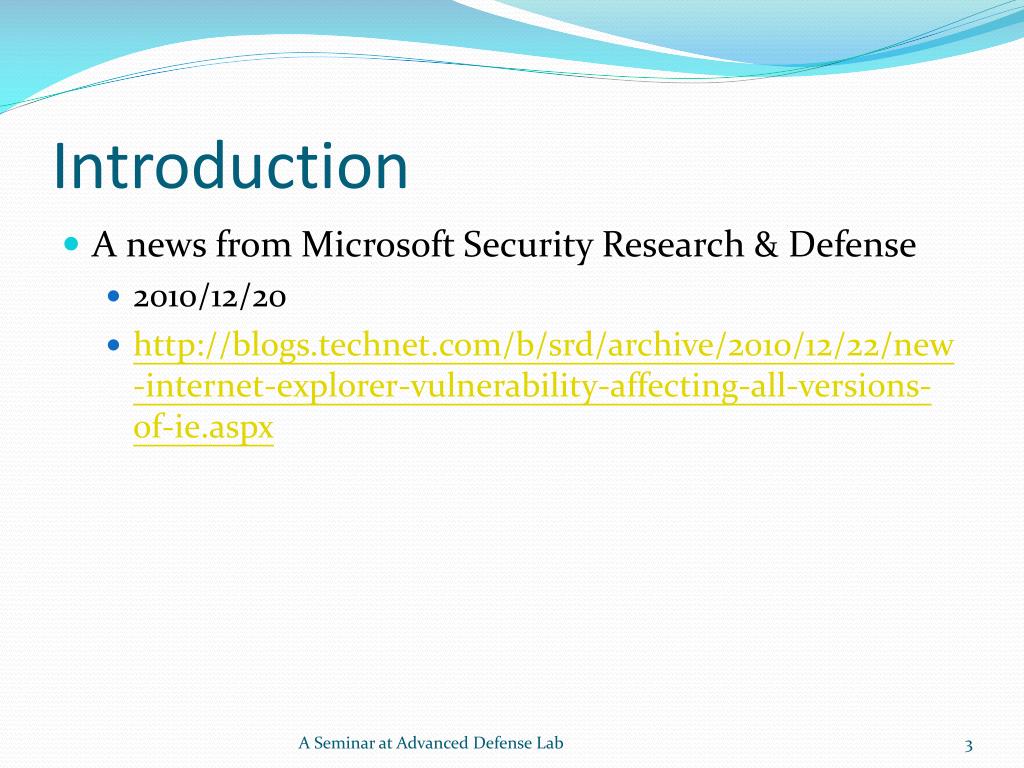 Introduction

A news from Microsoft Security Research & Defense

2010/12/20

http://blogs.technet.com/b/srd/archive/2010/12/22/new-internet-explorer-vulnerability-affecting-all-versions-of-ie.aspx

A Seminar at Advanced Defense Lab

3